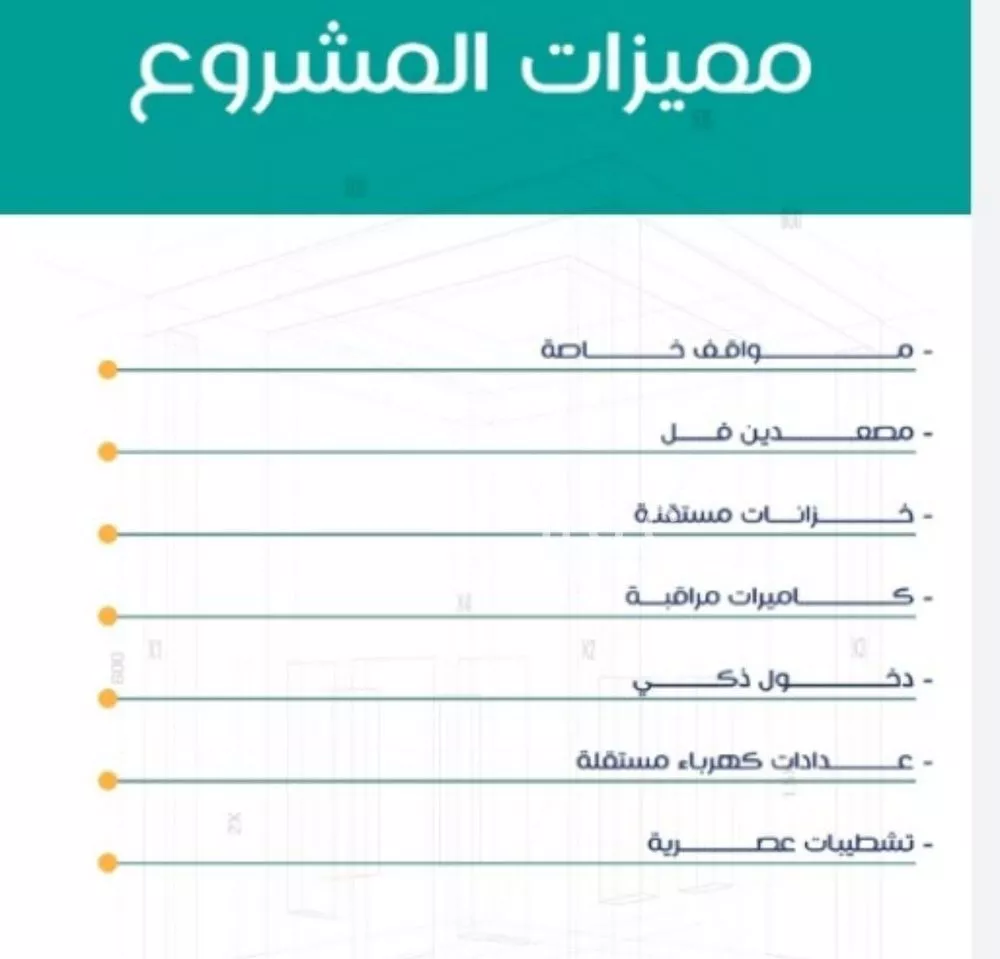 مميزات المشروع

- مواقف خاصة

- مصعدين فل

- خزانات مستقلة

- كاميرات مراقبة

- دخول ذكي

- عدادات كهرباء مستقلة

- تشطيبات عصرية